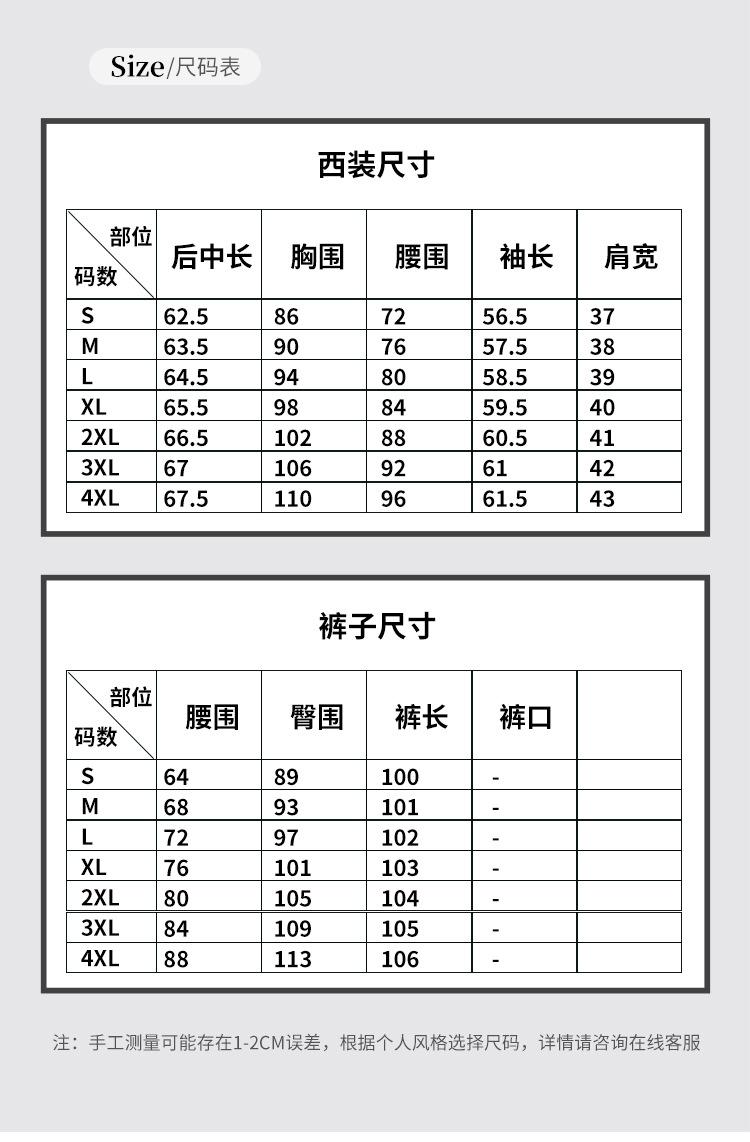 Size/尺码表

西装尺寸

| 部位 码数 | 后中长 | 胸围 | 腰围 | 袖长 | 肩宽 |
|---|---|---|---|---|---|
| S | 62.5 | 86 | 72 | 56.5 | 37 |
| M | 63.5 | 90 | 76 | 57.5 | 38 |
| L | 64.5 | 94 | 80 | 58.5 | 39 |
| XL | 65.5 | 98 | 84 | 59.5 | 40 |
| 2XL | 66.5 | 102 | 88 | 60.5 | 41 |
| 3XL | 67 | 106 | 92 | 61 | 42 |
| 4XL | 67.5 | 110 | 96 | 61.5 | 43 |

裤子尺寸

| 部位 码数 | 腰围 | 臀围 | 裤长 | 裤口 | |
|---|---|---|---|---|---|
| S | 64 | 89 | 100 | - | |
| M | 68 | 93 | 101 | - | |
| L | 72 | 97 | 102 | - | |
| XL | 76 | 101 | 103 | - | |
| 2XL | 80 | 105 | 104 | - | |
| 3XL | 84 | 109 | 105 | - | |
| 4XL | 88 | 113 | 106 | - | |

注：手工测量可能存在1-2CM误差，根据个人风格选择尺码，详情请咨询在线客服